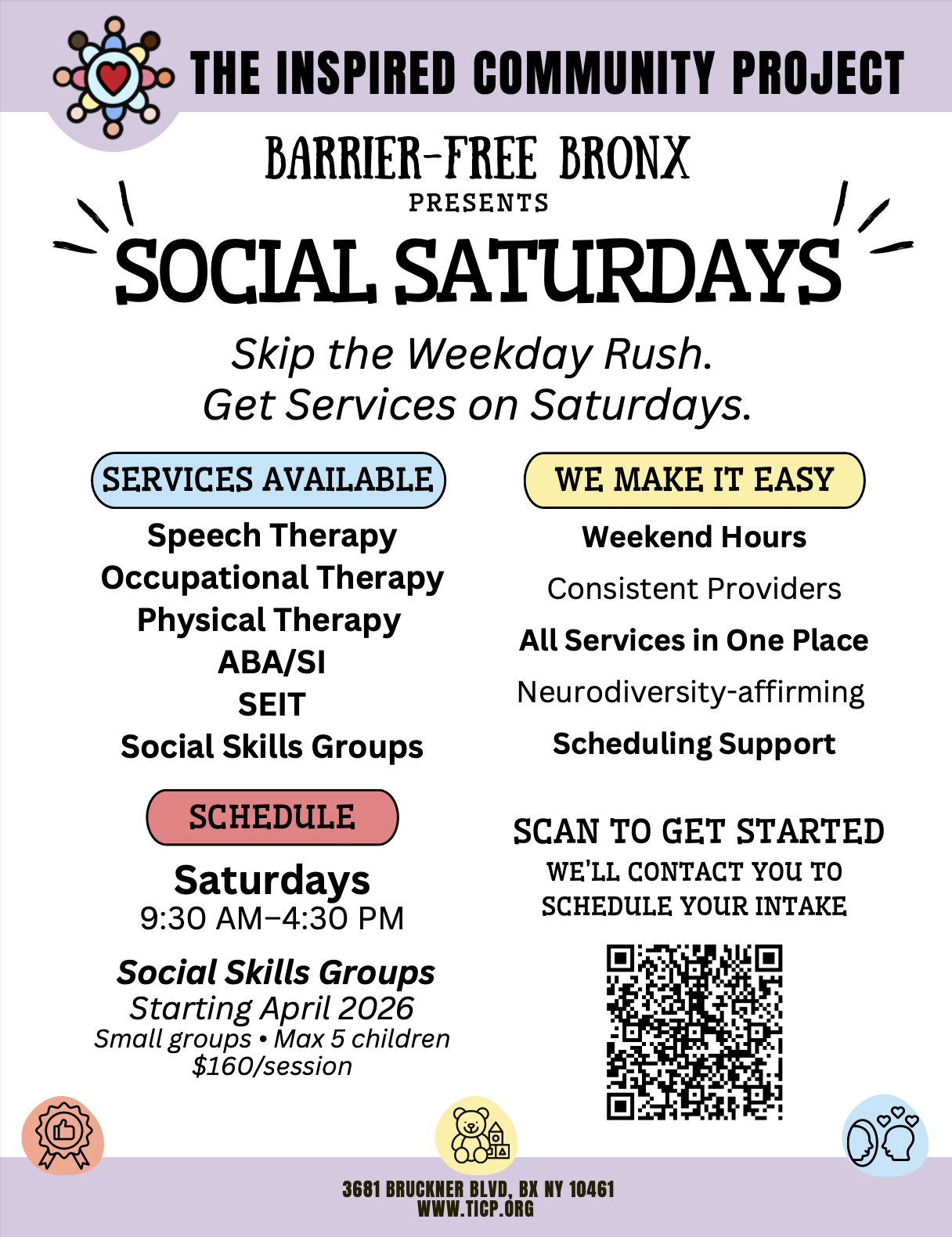 THE INSPIRED COMMUNITY PROJECT

BARRIER-FREE BRONX
PRESENTS

SOCIAL SATURDAYS

Skip the Weekday Rush.
Get Services on Saturdays.

SERVICES AVAILABLE

Speech Therapy
Occupational Therapy
Physical Therapy
ABA/SI
SEIT
Social Skills Groups

SCHEDULE

Saturdays
9:30 AM–4:30 PM

Social Skills Groups
Starting April 2026
Small groups • Max 5 children
$160/session

WE MAKE IT EASY

Weekend Hours
Consistent Providers
All Services in One Place
Neurodiversity-affirming
Scheduling Support

SCAN TO GET STARTED
WE'LL CONTACT YOU TO
SCHEDULE YOUR INTAKE

3681 BRUCKNER BLVD, BX NY 10461
WWW.TICP.ORG